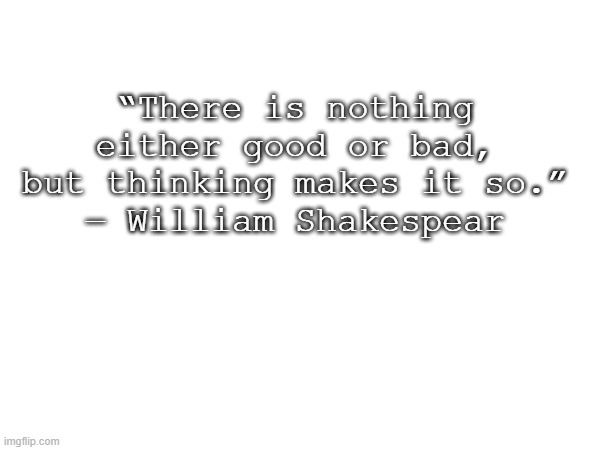 “There is nothing either good or bad, but thinking makes it so.” – William Shakespear

imgflip.com